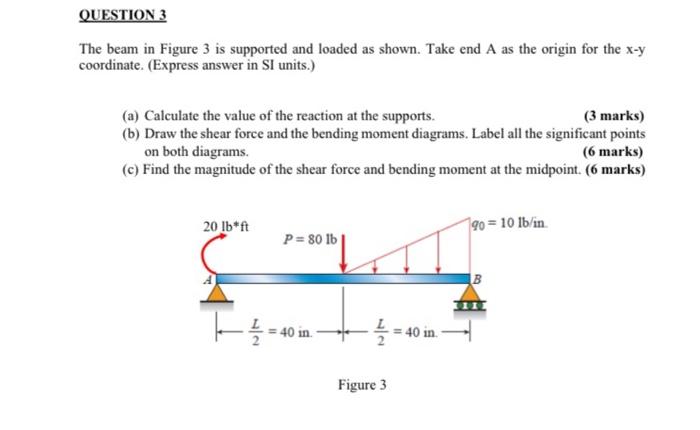 QUESTION 3

The beam in Figure 3 is supported and loaded as shown. Take end A as the origin for the x-y coordinate. (Express answer in SI units.)

(a) Calculate the value of the reaction at the supports. (3 marks)
(b) Draw the shear force and the bending moment diagrams. Label all the significant points on both diagrams. (6 marks)
(c) Find the magnitude of the shear force and bending moment at the midpoint. (6 marks)

20 lb*ft
$P = 80$ lb
$q_0 = 10$ lb/in.
A
B
$\frac{L}{2} = 40$ in.
$\frac{L}{2} = 40$ in.

Figure 3